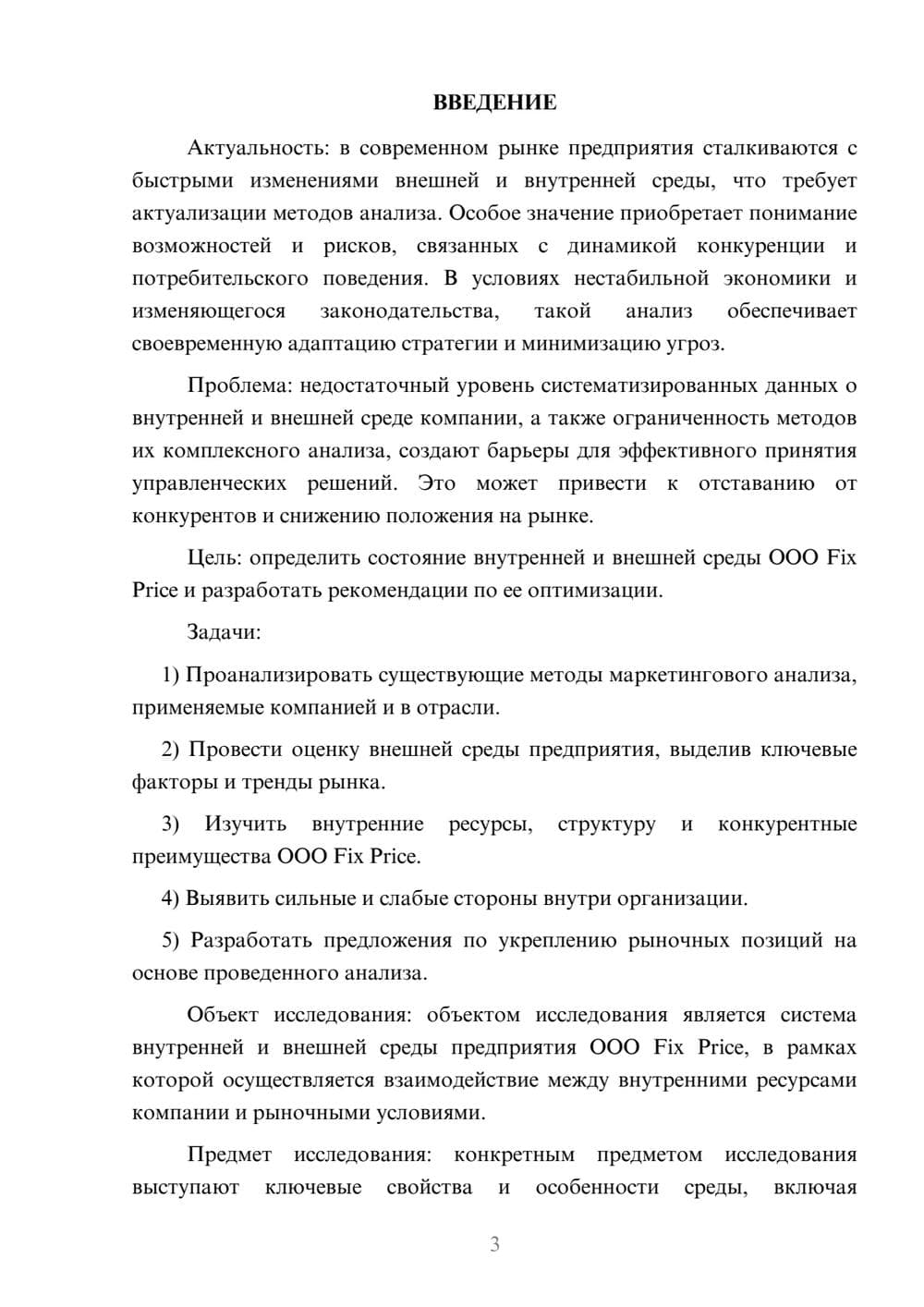 ВВЕДЕНИЕ

Актуальность: в современном рынке предприятия сталкиваются с быстрыми изменениями внешней и внутренней среды, что требует актуализации методов анализа. Особое значение приобретает понимание возможностей и рисков, связанных с динамикой конкуренции и потребительского поведения. В условиях нестабильной экономики и изменяющегося законодательства, такой анализ обеспечивает своевременную адаптацию стратегии и минимизацию угроз.

Проблема: недостаточный уровень систематизированных данных о внутренней и внешней среде компании, а также ограниченность методов их комплексного анализа, создают барьеры для эффективного принятия управленческих решений. Это может привести к отставанию от конкурентов и снижению положения на рынке.

Цель: определить состояние внутренней и внешней среды ООО Fix Price и разработать рекомендации по ее оптимизации.

Задачи:

1) Проанализировать существующие методы маркетингового анализа, применяемые компанией и в отрасли.

2) Провести оценку внешней среды предприятия, выделив ключевые факторы и тренды рынка.

3) Изучить внутренние ресурсы, структуру и конкурентные преимущества ООО Fix Price.

4) Выявить сильные и слабые стороны внутри организации.

5) Разработать предложения по укреплению рыночных позиций на основе проведенного анализа.

Объект исследования: объектом исследования является система внутренней и внешней среды предприятия ООО Fix Price, в рамках которой осуществляется взаимодействие между внутренними ресурсами компании и рыночными условиями.

Предмет исследования: конкретным предметом исследования выступают ключевые свойства и особенности среды, включая

3